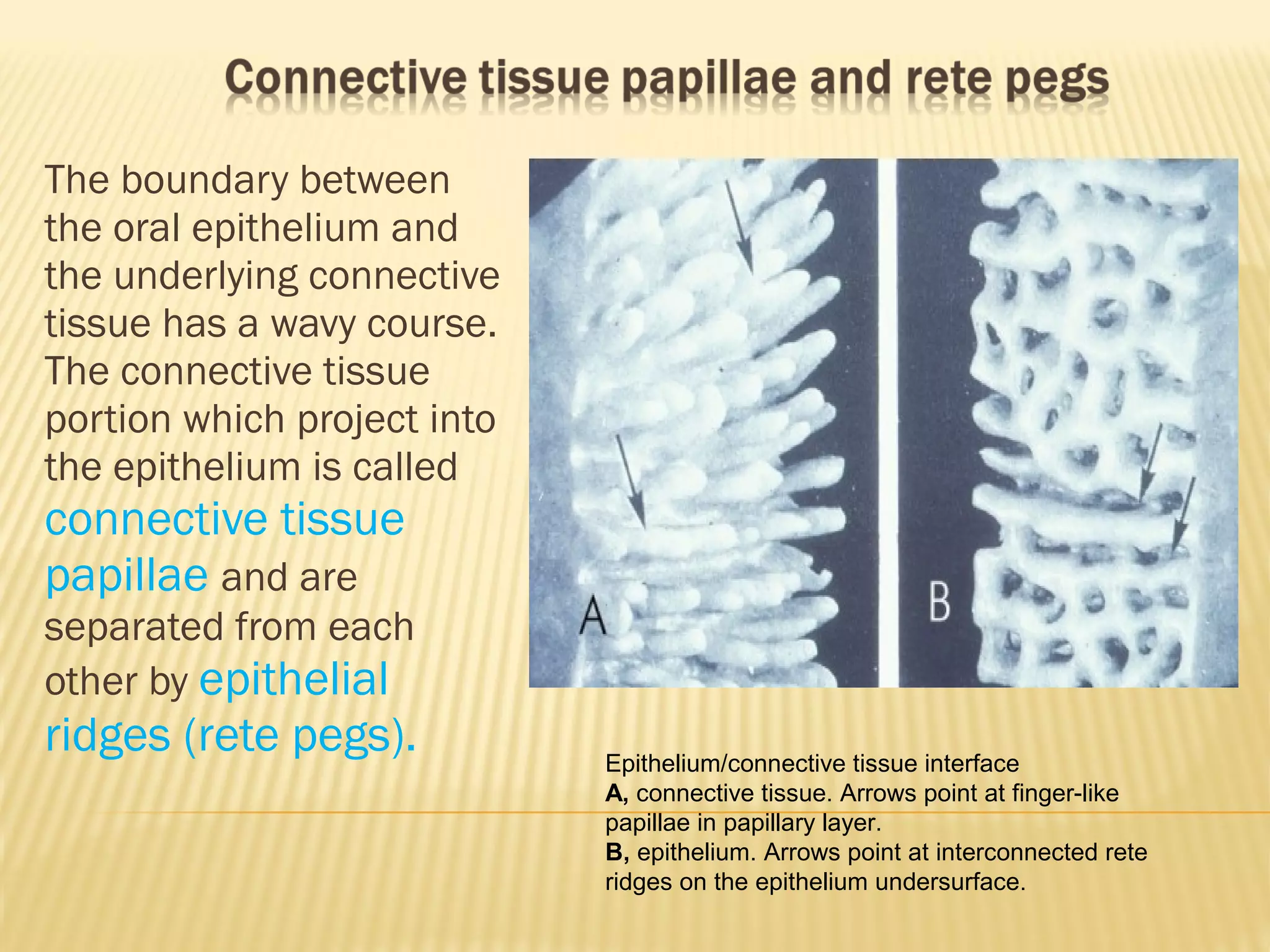 Connective tissue papillae and rete pegs

The boundary between the oral epithelium and the underlying connective tissue has a wavy course. The connective tissue portion which project into the epithelium is called connective tissue papillae and are separated from each other by epithelial ridges (rete pegs).

A

B

Epithelium/connective tissue interface
A, connective tissue. Arrows point at finger-like papillae in papillary layer.
B, epithelium. Arrows point at interconnected rete ridges on the epithelium undersurface.